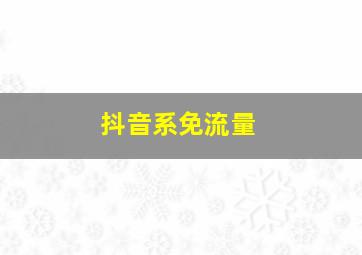 抖音系免流量